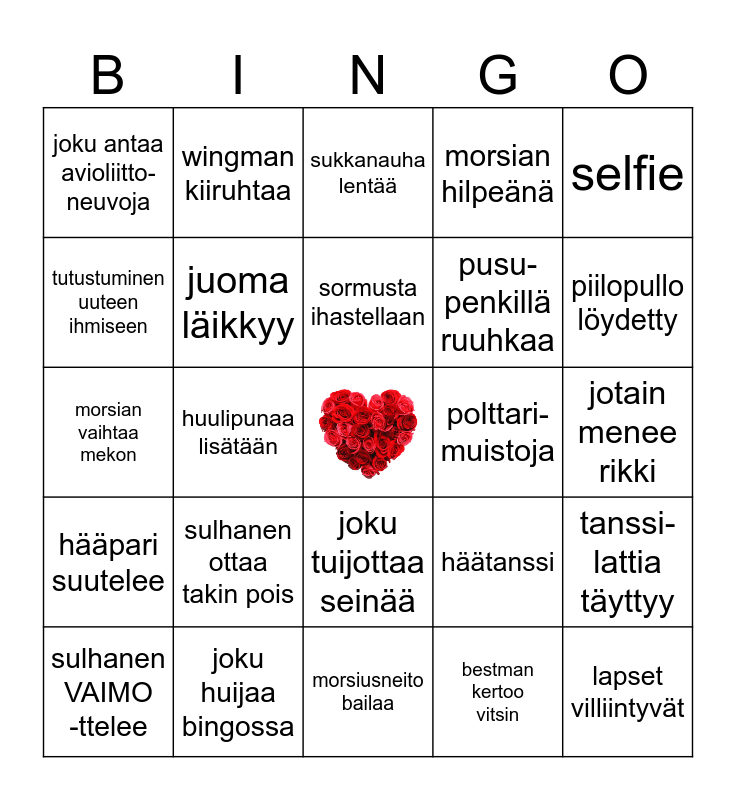 | B | I | N | G | O |
|---|---|---|---|---|
| joku antaa avioliitto-neuvoja | wingman kiiruhtaa | sukkanauha lentää | morsian hilpeänä | selfie |
| tutustuminen uuteen ihmiseen | juoma läikkyy | sormusta ihastellaan | pusu-penkillä ruuhkaa | piilopullo löydetty |
| morsian vaihtaa mekon | huulipunaa lisätään | | polttari-muistoja | jotain menee rikki |
| hääpari suutelee | sulhanen ottaa takin pois | joku tuijottaa seinää | häätanssi | tanssi-lattia täyttyy |
| sulhanen VAIMO -ttelee | joku huijaa bingossa | morsiusneito bailaa | bestman kertoo vitsin | lapset villiintyvät |